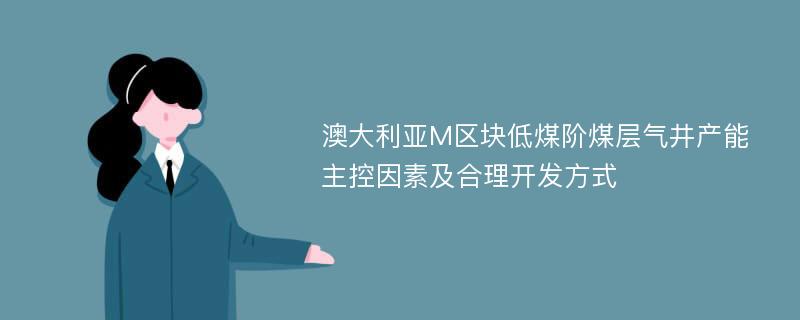 澳大利亚M区块低煤阶煤层气井产能主控因素及合理开发方式